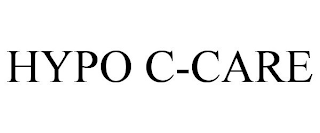 HYPO C-CARE